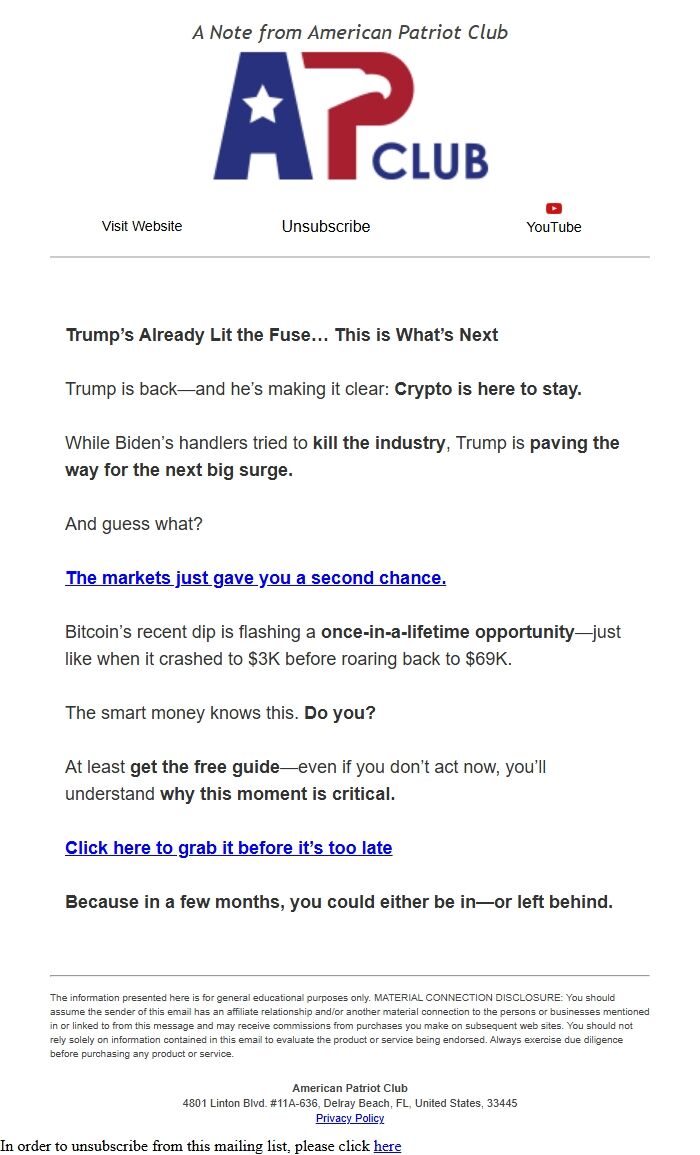 A Note from American Patriot Club

AP CLUB

Visit Website Unsubscribe YouTube

Trump's Already Lit the Fuse… This is What's Next

Trump is back—and he's making it clear: Crypto is here to stay.

While Biden's handlers tried to kill the industry, Trump is paving the way for the next big surge.

And guess what?

The markets just gave you a second chance.

Bitcoin's recent dip is flashing a once-in-a-lifetime opportunity—just like when it crashed to $3K before roaring back to $69K.

The smart money knows this. Do you?

At least get the free guide—even if you don't act now, you'll understand why this moment is critical.

Click here to grab it before it's too late

Because in a few months, you could either be in—or left behind.

The information presented here is for general educational purposes only. MATERIAL CONNECTION DISCLOSURE: You should assume the sender of this email has an affiliate relationship and/or another material connection to the persons or businesses mentioned in or linked to from this message and may receive commissions from purchases you make on subsequent web sites. You should not rely solely on information contained in this email to evaluate the product or service being endorsed. Always exercise due diligence before purchasing any product or service.

American Patriot Club
4801 Linton Blvd. #11A-636, Delray Beach, FL, United States, 33445
Privacy Policy

In order to unsubscribe from this mailing list, please click here